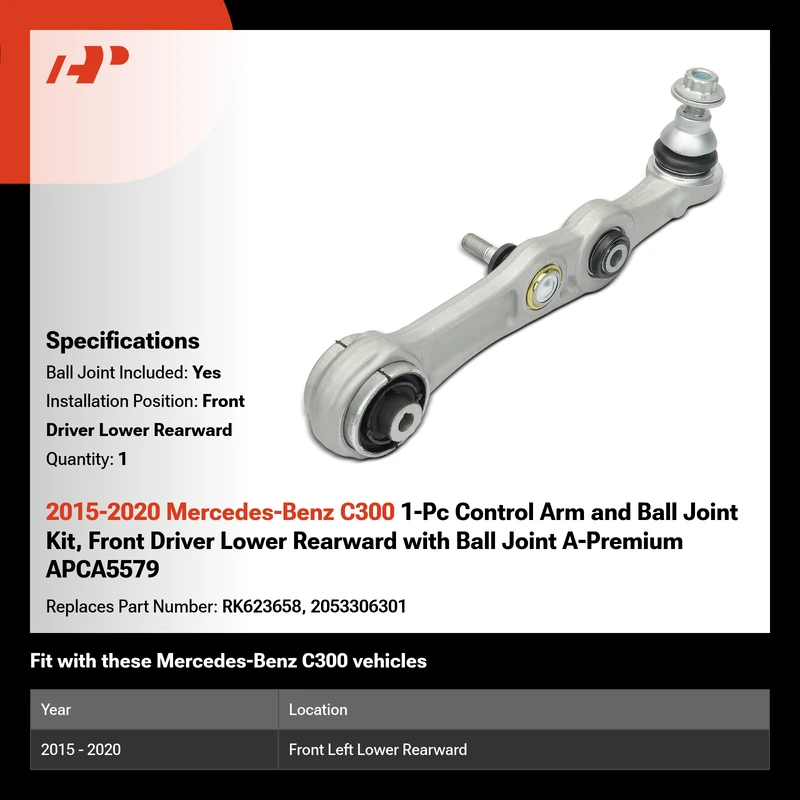 Specifications

Ball Joint Included: Yes

Installation Position: Front Driver Lower Rearward

Quantity: 1

2015-2020 Mercedes-Benz C300 1-Pc Control Arm and Ball Joint Kit, Front Driver Lower Rearward with Ball Joint A-Premium APCA5579

Replaces Part Number: RK623658, 2053306301

Fit with these Mercedes-Benz C300 vehicles

| Year | Location |
|---|---|
| 2015 - 2020 | Front Left Lower Rearward |